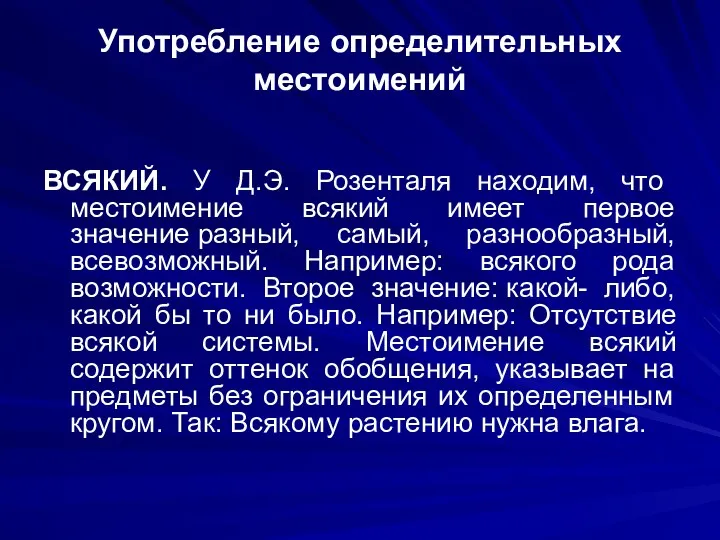 Употребление определительных местоимений

ВСЯКИЙ. У Д.Э. Розенталя находим, что местоимение всякий имеет первое значение разный, самый, разнообразный, всевозможный. Например: всякого рода возможности. Второе значение: какой- либо, какой бы то ни было. Например: Отсутствие всякой системы. Местоимение всякий содержит оттенок обобщения, указывает на предметы без ограничения их определенным кругом. Так: Всякому растению нужна влага.